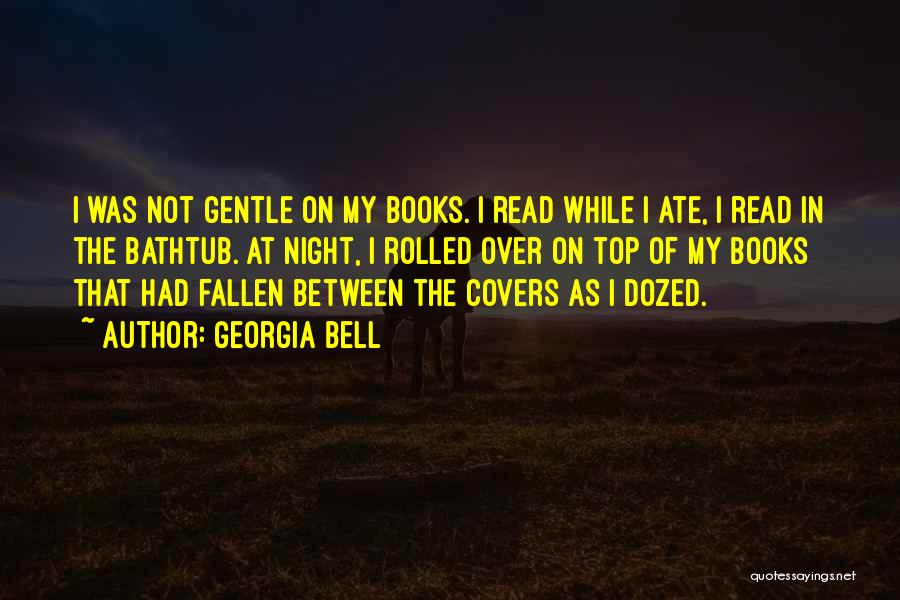 I WAS NOT GENTLE ON MY BOOKS. I READ WHILE I ATE, I READ IN THE BATHTUB. AT NIGHT, I ROLLED OVER ON TOP OF MY BOOKS THAT HAD FALLEN BETWEEN THE COVERS AS I DOZED.
~ AUTHOR: GEORGIA BELL

quotessayings.net